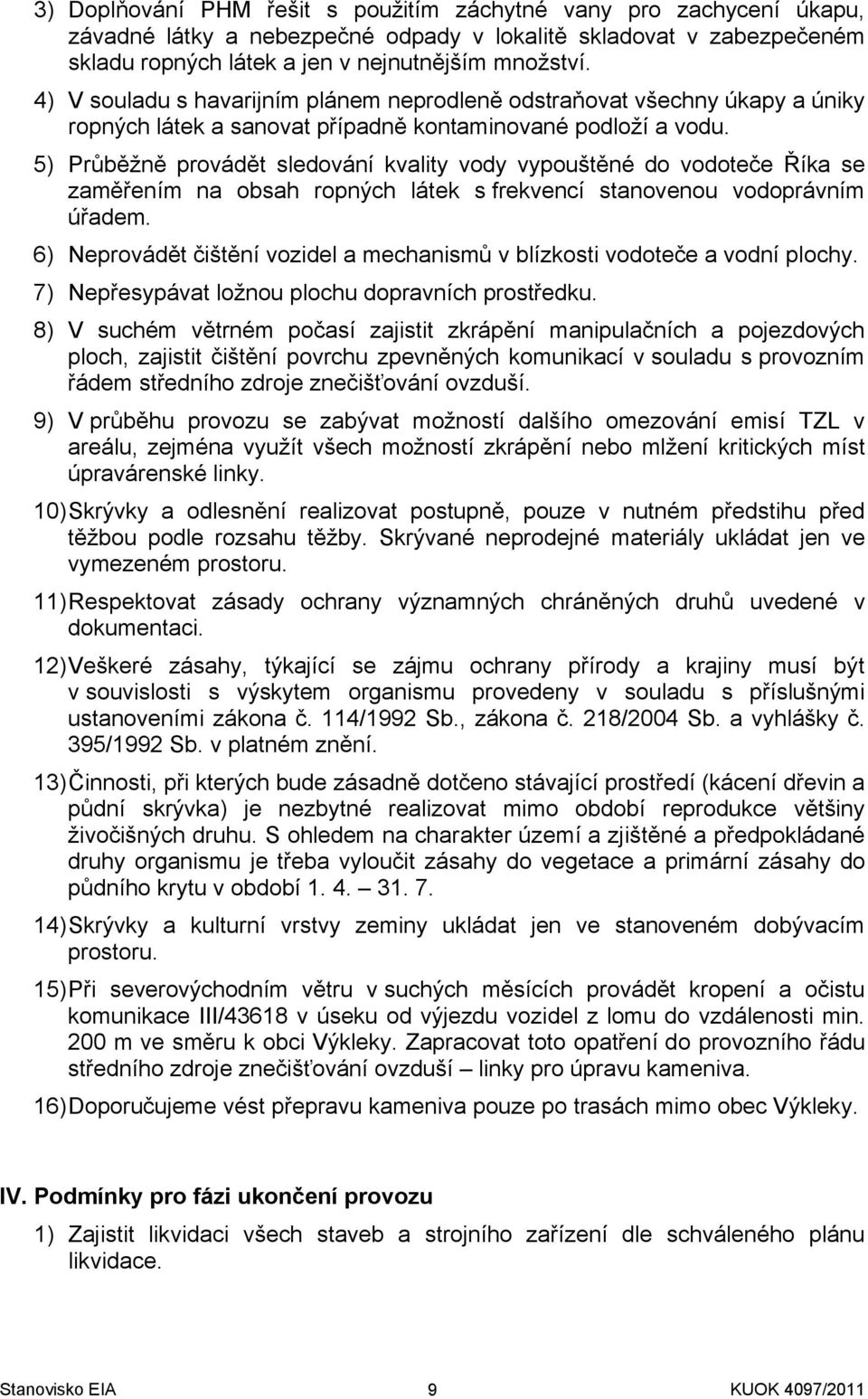 3) Doplňování PHM řešit s použitím záchytné vany pro zachycení úkapu, závadné látky a nebezpečné odpady v lokalitě skladovat v zabezpečeném skladu ropných látek a jen v nejnutnějším množství.

4) V souladu s havarijním plánem neprodleně odstraňovat všechny úkapy a úniky ropných látek a sanovat případně kontaminované podloží a vodu.

5) Průběžně provádět sledování kvality vody vypouštěné do vodoteče Říka se zaměřením na obsah ropných látek s frekvencí stanovenou vodoprávním úřadem.

6) Neprovádět čištění vozidel a mechanismů v blízkosti vodoteče a vodní plochy.

7) Nepřesypávat ložnou plochu dopravních prostředku.

8) V suchém větrném počasí zajistit zkrápění manipulačních a pojezdových ploch, zajistit čištění povrchu zpevněných komunikací v souladu s provozním řádem středního zdroje znečišťování ovzduší.

9) V průběhu provozu se zabývat možností dalšího omezování emisí TZL v areálu, zejména využít všech možností zkrápění nebo mlžení kritických míst úpravárenské linky.

10) Skrývky a odlesnění realizovat postupně, pouze v nutném předstihu před těžbou podle rozsahu těžby. Skrývané neprodejné materiály ukládat jen ve vymezeném prostoru.

11) Respektovat zásady ochrany významných chráněných druhů uvedené v dokumentaci.

12) Veškeré zásahy, týkající se zájmu ochrany přírody a krajiny musí být v souvislosti s výskytem organismu provedeny v souladu s příslušnými ustanoveními zákona č. 114/1992 Sb., zákona č. 218/2004 Sb. a vyhlášky č. 395/1992 Sb. v platném znění.

13) Činnosti, při kterých bude zásadně dotčeno stávající prostředí (kácení dřevin a půdní skrývka) je nezbytné realizovat mimo období reprodukce většiny živočišných druhu. S ohledem na charakter území a zjištěné a předpokládané druhy organismu je třeba vyloučit zásahy do vegetace a primární zásahy do půdního krytu v období 1. 4. – 31. 7.

14) Skrývky a kulturní vrstvy zeminy ukládat jen ve stanoveném dobývacím prostoru.

15) Při severovýchodním větru v suchých měsících provádět kropení a očistu komunikace III/43618 v úseku od výjezdu vozidel z lomu do vzdálenosti min. 200 m ve směru k obci Výkleky. Zapracovat toto opatření do provozního řádu středního zdroje znečišťování ovzduší – linky pro úpravu kameniva.

16) Doporučujeme vést přepravu kameniva pouze po trasách mimo obec Výkleky.

IV. Podmínky pro fázi ukončení provozu

1) Zajistit likvidaci všech staveb a strojního zařízení dle schváleného plánu likvidace.

Stanovisko EIA 9 KUOK 4097/2011